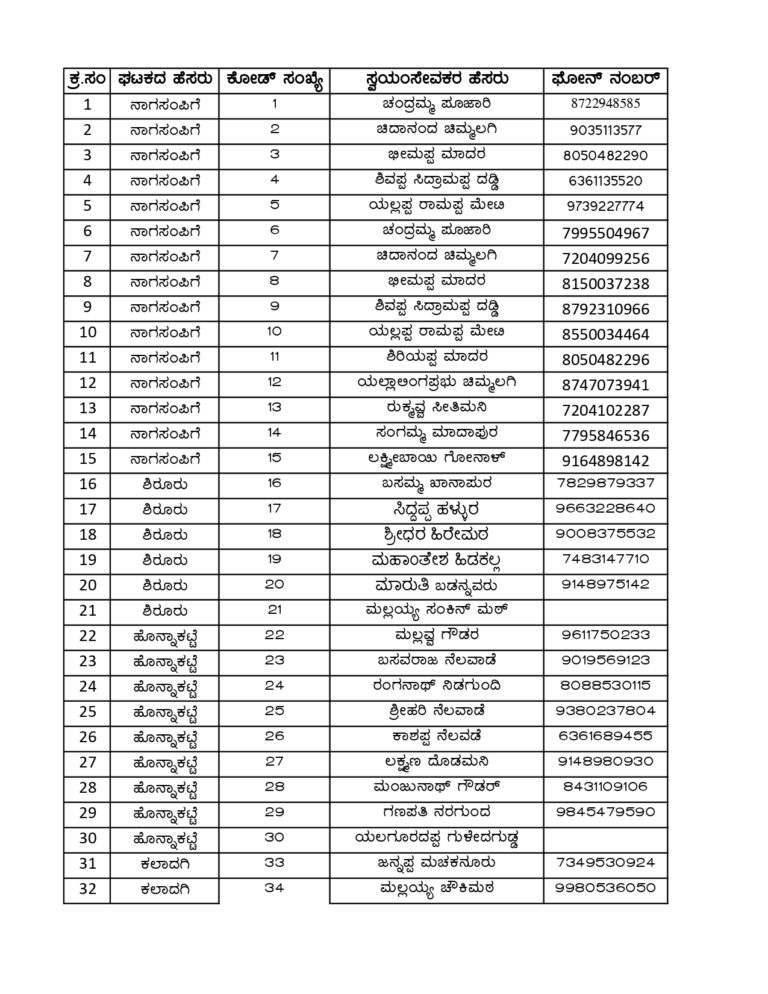 | ಕ್ರ.ಸಂ | ಘಟಕದ ಹೆಸರು | ಕೋಡ್ ಸಂಖ್ಯೆ | ಸ್ವಯಂಸೇವಕರ ಹೆಸರು | ಫೋನ್ ನಂಬರ್ |
|---|---|---|---|---|
| 1 | ನಾಗಸಂಪಿಗೆ | 1 | ಚಂದ್ರಮ್ಮ ಪೂಜಾರಿ | 8722948585 |
| 2 | ನಾಗಸಂಪಿಗೆ | 2 | ಚಿದಾನಂದ ಚಿಮ್ಮಲಗಿ | 9035113577 |
| 3 | ನಾಗಸಂಪಿಗೆ | 3 | ಭೀಮಪ್ಪ ಮಾದರ | 8050482290 |
| 4 | ನಾಗಸಂಪಿಗೆ | 4 | ಶಿವಪ್ಪ ಸಿದ್ರಾಮಪ್ಪ ದಡ್ಡಿ | 6361135520 |
| 5 | ನಾಗಸಂಪಿಗೆ | 5 | ಯಲ್ಲಪ್ಪ ರಾಮಪ್ಪ ಮೇಟಿ | 9739227774 |
| 6 | ನಾಗಸಂಪಿಗೆ | 6 | ಚಂದ್ರಮ್ಮ ಪೂಜಾರಿ | 7995504967 |
| 7 | ನಾಗಸಂಪಿಗೆ | 7 | ಚಿದಾನಂದ ಚಿಮ್ಮಲಗಿ | 7204099256 |
| 8 | ನಾಗಸಂಪಿಗೆ | 8 | ಭೀಮಪ್ಪ ಮಾದರ | 8150037238 |
| 9 | ನಾಗಸಂಪಿಗೆ | 9 | ಶಿವಪ್ಪ ಸಿದ್ರಾಮಪ್ಪ ದಡ್ಡಿ | 8792310966 |
| 10 | ನಾಗಸಂಪಿಗೆ | 10 | ಯಲ್ಲಪ್ಪ ರಾಮಪ್ಪ ಮೇಟಿ | 8550034464 |
| 11 | ನಾಗಸಂಪಿಗೆ | 11 | ಶಿರಿಯಪ್ಪ ಮಾದರ | 8050482296 |
| 12 | ನಾಗಸಂಪಿಗೆ | 12 | ಯಲ್ಲಾಲಿಂಗಪ್ರಭು ಚಿಮ್ಮಲಗಿ | 8747073941 |
| 13 | ನಾಗಸಂಪಿಗೆ | 13 | ರುಕ್ಮವ್ವ ಸೀತಿಮನಿ | 7204102287 |
| 14 | ನಾಗಸಂಪಿಗೆ | 14 | ಸಂಗಮ್ಮ ಮಾದಾಪುರ | 7795846536 |
| 15 | ನಾಗಸಂಪಿಗೆ | 15 | ಲಕ್ಷ್ಮೀಬಾಯಿ ಗೋನಾಳ್ | 9164898142 |
| 16 | ಶಿರೂರು | 16 | ಬಸಮ್ಮ ಖಾನಾಪುರ | 7829879337 |
| 17 | ಶಿರೂರು | 17 | ಸಿದ್ದಪ್ಪ ಹಳ್ಳುರ | 9663228640 |
| 18 | ಶಿರೂರು | 18 | ಶ್ರೀಧರ ಹಿರೇಮಠ | 9008375532 |
| 19 | ಶಿರೂರು | 19 | ಮಹಾಂತೇಶ ಹಿಡಕಲ್ಲ | 7483147710 |
| 20 | ಶಿರೂರು | 20 | ಮಾರುತಿ ಬಡನ್ನವರು | 9148975142 |
| 21 | ಶಿರೂರು | 21 | ಮಲ್ಲಯ್ಯ ಸಂಕಿನ್ ಮಠ್ | |
| 22 | ಹೊನ್ನಾಕಟ್ಟಿ | 22 | ಮಲ್ಲವ್ವ ಗೌಡರ | 9611750233 |
| 23 | ಹೊನ್ನಾಕಟ್ಟಿ | 23 | ಬಸವರಾಜ ನೆಲವಾಡೆ | 9019569123 |
| 24 | ಹೊನ್ನಾಕಟ್ಟಿ | 24 | ರಂಗನಾಥ್ ನಿಡಗುಂದಿ | 8088530115 |
| 25 | ಹೊನ್ನಾಕಟ್ಟಿ | 25 | ಶ್ರೀಹರಿ ನೆಲವಾಡೆ | 9380237804 |
| 26 | ಹೊನ್ನಾಕಟ್ಟಿ | 26 | ಕಾಶಪ್ಪ ನೆಲವಡೆ | 6361689455 |
| 27 | ಹೊನ್ನಾಕಟ್ಟಿ | 27 | ಲಕ್ಷ್ಮಣ ದೊಡಮನಿ | 9148980930 |
| 28 | ಹೊನ್ನಾಕಟ್ಟಿ | 28 | ಮಂಜುನಾಥ್ ಗೌಡರ್ | 8431109106 |
| 29 | ಹೊನ್ನಾಕಟ್ಟಿ | 29 | ಗಣಪತಿ ನರಗುಂದ | 9845479590 |
| 30 | ಹೊನ್ನಾಕಟ್ಟಿ | 30 | ಯಲಗೂರದಪ್ಪ ಗುಳೇದಗುಡ್ಡ | |
| 31 | ಕಲಾದಗಿ | 33 | ಜನ್ನಪ್ಪ ಮಚಕನೂರು | 7349530924 |
| 32 | ಕಲಾದಗಿ | 34 | ಮಲ್ಲಯ್ಯ ಚೌಕಿಮಠ | 9980536050 |